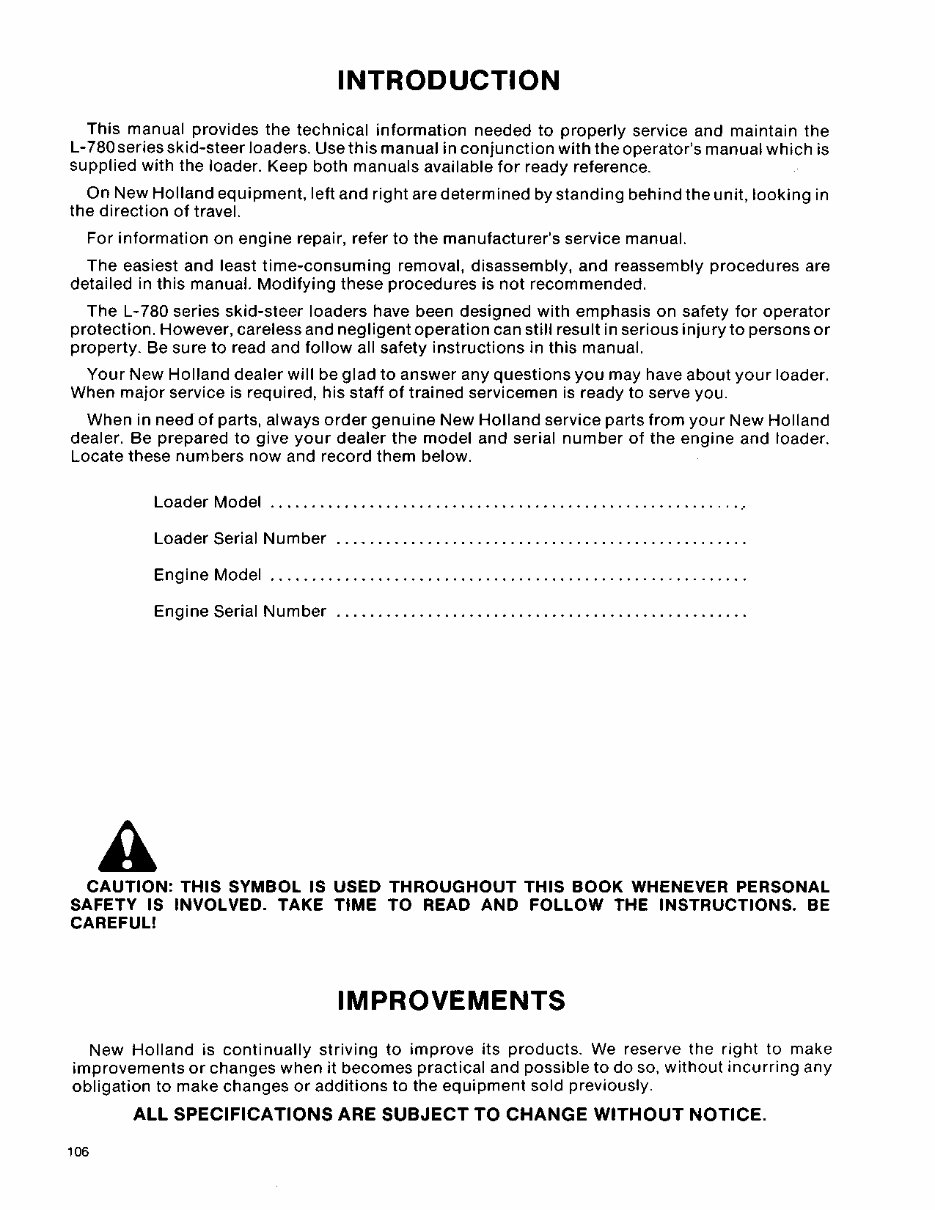 INTRODUCTION

This manual provides the technical information needed to properly service and maintain the L-780 series skid-steer loaders. Use this manual in conjunction with the operator's manual which is supplied with the loader. Keep both manuals available for ready reference.

On New Holland equipment, left and right are determined by standing behind the unit, looking in the direction of travel.

For information on engine repair, refer to the manufacturer's service manual.

The easiest and least time-consuming removal, disassembly, and reassembly procedures are detailed in this manual. Modifying these procedures is not recommended.

The L-780 series skid-steer loaders have been designed with emphasis on safety for operator protection. However, careless and negligent operation can still result in serious injury to persons or property. Be sure to read and follow all safety instructions in this manual.

Your New Holland dealer will be glad to answer any questions you may have about your loader. When major service is required, his staff of trained servicemen is ready to serve you.

When in need of parts, always order genuine New Holland service parts from your New Holland dealer. Be prepared to give your dealer the model and serial number of the engine and loader. Locate these numbers now and record them below.

Loader Model ........................................................

Loader Serial Number ................................................

Engine Model ........................................................

Engine Serial Number ................................................

CAUTION: THIS SYMBOL IS USED THROUGHOUT THIS BOOK WHENEVER PERSONAL SAFETY IS INVOLVED. TAKE TIME TO READ AND FOLLOW THE INSTRUCTIONS. BE CAREFUL!

IMPROVEMENTS

New Holland is continually striving to improve its products. We reserve the right to make improvements or changes when it becomes practical and possible to do so, without incurring any obligation to make changes or additions to the equipment sold previously.

ALL SPECIFICATIONS ARE SUBJECT TO CHANGE WITHOUT NOTICE.

106